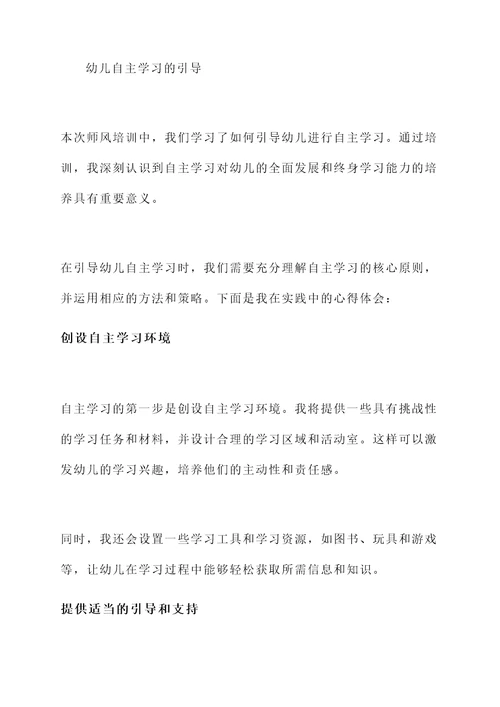 幼儿自主学习的引导

本次师风培训中，我们学习了如何引导幼儿进行自主学习。通过培训，我深刻认识到自主学习对幼儿的全面发展和终身学习能力的培养具有重要意义。

在引导幼儿自主学习时，我们需要充分理解自主学习的核心原则，并运用相应的方法和策略。下面是我在实践中的心得体会：

创设自主学习环境

自主学习的第一步是创设自主学习环境。我将提供一些具有挑战性的学习任务和材料，并设计合理的学习区域和活动室。这样可以激发幼儿的学习兴趣，培养他们的主动性和责任感。

同时，我还会设置一些学习工具和学习资源，如图书、玩具和游戏等，让幼儿在学习过程中能够轻松获取所需信息和知识。

提供适当的引导和支持